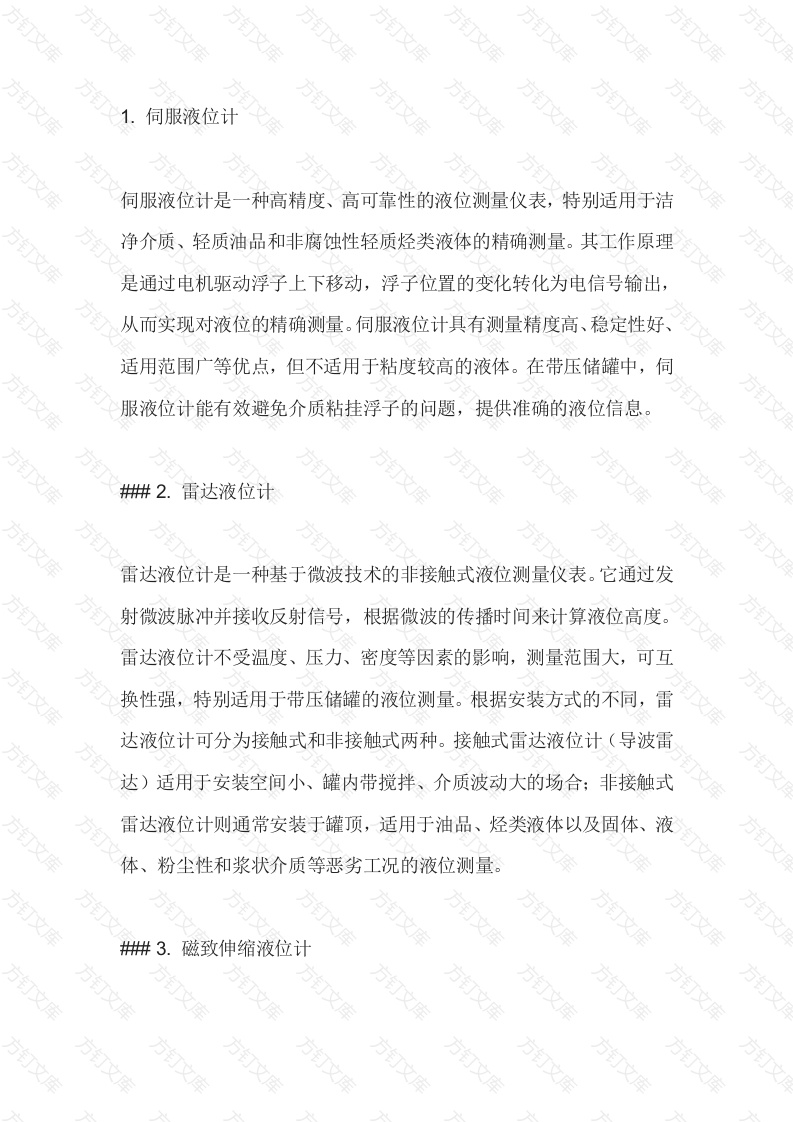 1. 伺服液位计

伺服液位计是一种高精度、高可靠性的液位测量仪表，特别适用于洁净介质、轻质油品和非腐蚀性轻质烃类液体的精确测量。其工作原理是通过电机驱动浮子上下移动，浮子位置的变化转化为电信号输出，从而实现对液位的精确测量。伺服液位计具有测量精度高、稳定性好、适用范围广等优点，但不适用于粘度较高的液体。在带压储罐中，伺服液位计能有效避免介质粘挂浮子的问题，提供准确的液位信息。

### 2. 雷达液位计

雷达液位计是一种基于微波技术的非接触式液位测量仪表。它通过发射微波脉冲并接收反射信号，根据微波的传播时间来计算液位高度。雷达液位计不受温度、压力、密度等因素的影响，测量范围大，可互换性强，特别适用于带压储罐的液位测量。根据安装方式的不同，雷达液位计可分为接触式和非接触式两种。接触式雷达液位计（导波雷达）适用于安装空间小、罐内带搅拌、介质波动大的场合；非接触式雷达液位计则通常安装于罐顶，适用于油品、烃类液体以及固体、液体、粉尘性和浆状介质等恶劣工况的液位测量。

### 3. 磁致伸缩液位计

方钉文库